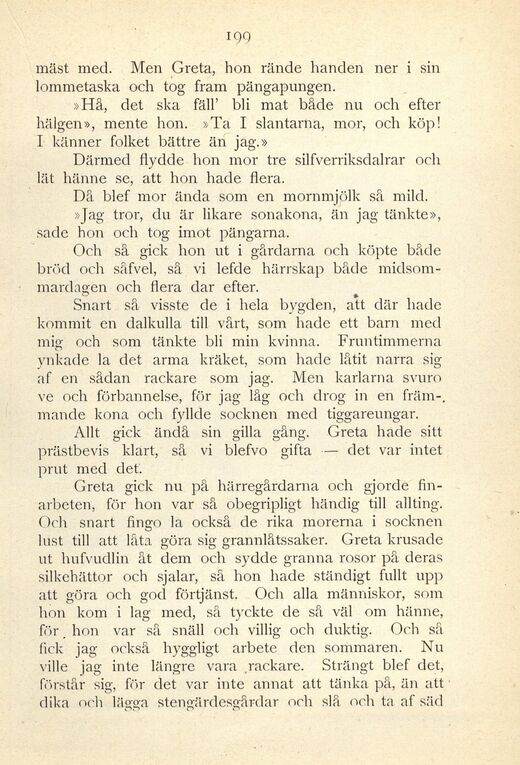 199

mäst med. Men Greta, hon rände handen ner i sin lommetaska och tog fram pängapungen.

»Hå, det ska fäll' bli mat både nu och efter hälgen», mente hon. »Ta I slantarna, mor, och köp! I känner folket bättre än jag.»

Därmed flydde hon mor tre silfverriksdalrar och lät hänne se, att hon hade flera.

Då blef mor ända som en mornmjölk så mild.

»Jag tror, du är likare sonakona, än jag tänkte», sade hon och tog imot pängarna.

Och så gick hon ut i gårdarna och köpte både bröd och såfvel, så vi lefde härrskap både midsommardagen och flera dar efter.

Snart så visste de i hela bygden, att där hade kommit en dalkulla till vårt, som hade ett barn med mig och som tänkte bli min kvinna. Fruntimmerna ynkade la det arma kräket, som hade låtit narra sig af en sådan rackare som jag. Men karlarna svuro ve och förbannelse, för jag låg och drog in en främmande kona och fyllde socknen med tiggareungar.

Allt gick ändå sin gilla gång. Greta hade sitt prästbevis klart, så vi blefvo gifta — det var intet prut med det.

Greta gick nu på härregårdarna och gjorde finarbeten, för hon var så obegripligt händig till allting. Och snart fingo la också de rika morerna i socknen lust till att låta göra sig grannlåtssaker. Greta krusade ut hufvudlin åt dem och sydde granna rosor på deras silkehättor och sjalar, så hon hade ständigt fullt upp att göra och god förtjänst. Och alla människor, som hon kom i lag med, så tyckte de så väl om hänne, för hon var så snäll och villig och duktig. Och så fick jag också hyggligt arbete den sommaren. Nu ville jag inte längre vara rackare. Strängt blef det, förstår sig, för det var inte annat att tänka på, än att dika och lägga stengärdesgårdar och slå och ta af säd